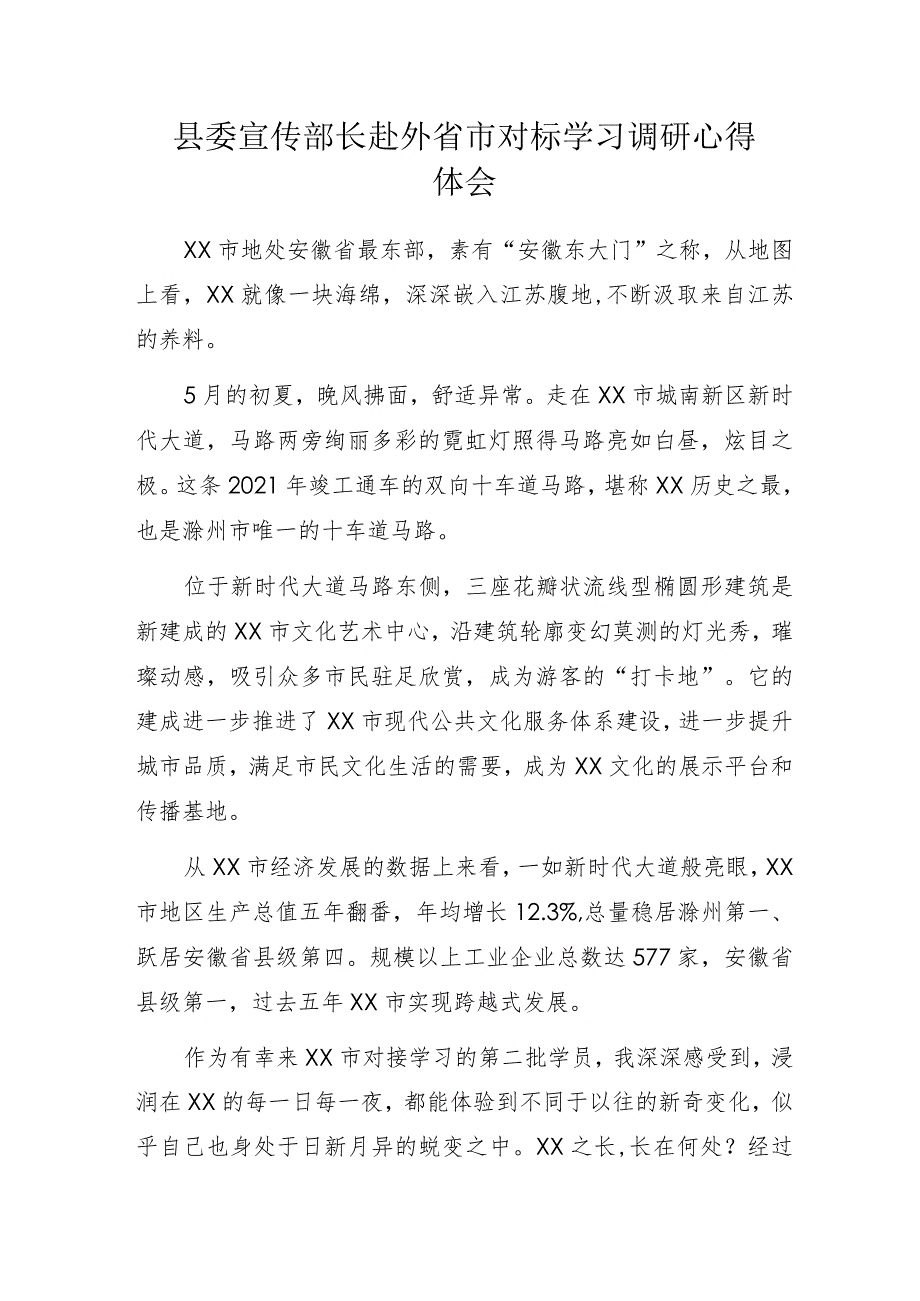 县委宣传部长赴外省市对标学习调研心得体会

XX市地处安徽省最东部，素有“安徽东大门”之称，从地图上看，XX就像一块海绵，深深嵌入江苏腹地，不断汲取来自江苏的养料。

5月的初夏，晚风拂面，舒适异常。走在XX市城南新区新时代大道，马路两旁绚丽多彩的霓虹灯照得马路亮如白昼，炫目之极。这条2021年竣工通车的双向十车道马路，堪称XX历史之最，也是滁州市唯一的十车道马路。

位于新时代大道马路东侧，三座花瓣状流线型椭圆形建筑是新建成的XX市文化艺术中心，沿建筑轮廓变幻莫测的灯光秀，璀璨动感，吸引众多市民驻足欣赏，成为游客的“打卡地”。它的建成进一步推进了XX市现代公共文化服务体系建设，进一步提升城市品质，满足市民文化生活的需要，成为XX文化的展示平台和传播基地。

从XX市经济发展的数据上来看，一如新时代大道般亮眼，XX市地区生产总值五年翻番，年均增长12.3%,总量稳居滁州第一、跃居安徽省县级第四。规模以上工业企业总数达577家，安徽省县级第一，过去五年XX市实现跨越式发展。

作为有幸来XX市对接学习的第二批学员，我深深感受到，浸润在XX的每一日每一夜，都能体验到不同于以往的新奇变化，似乎自己也身处于日新月异的蜕变之中。XX之长,长在何处？经过